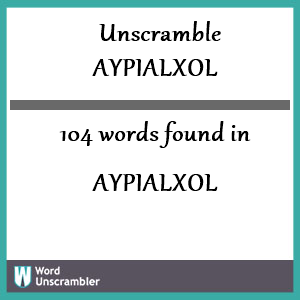 Unscramble
AYPIALXOL

104 words found in

AYPIALXOL

W Word Unscrambler